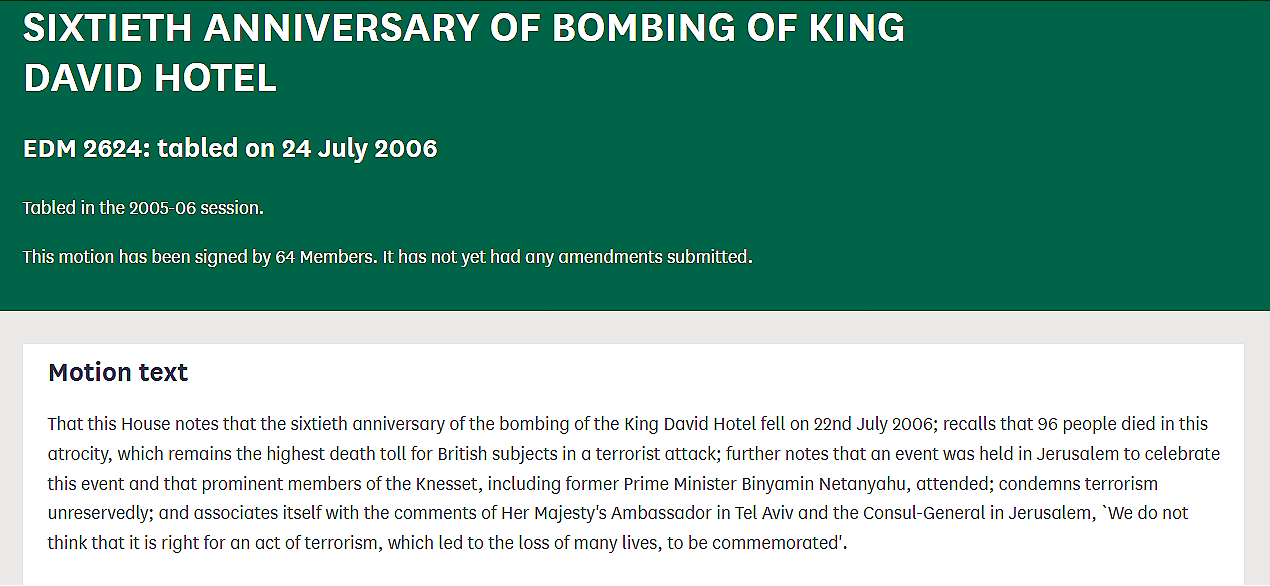 SIXTIETH ANNIVERSARY OF BOMBING OF KING DAVID HOTEL

EDM 2624: tabled on 24 July 2006

Tabled in the 2005-06 session.

This motion has been signed by 64 Members. It has not yet had any amendments submitted.

Motion text

That this House notes that the sixtieth anniversary of the bombing of the King David Hotel fell on 22nd July 2006; recalls that 96 people died in this atrocity, which remains the highest death toll for British subjects in a terrorist attack; further notes that an event was held in Jerusalem to celebrate this event and that prominent members of the Knesset, including former Prime Minister Binyamin Netanyahu, attended; condemns terrorism unreservedly; and associates itself with the comments of Her Majesty's Ambassador in Tel Aviv and the Consul-General in Jerusalem, `We do not think that it is right for an act of terrorism, which led to the loss of many lives, to be commemorated'.